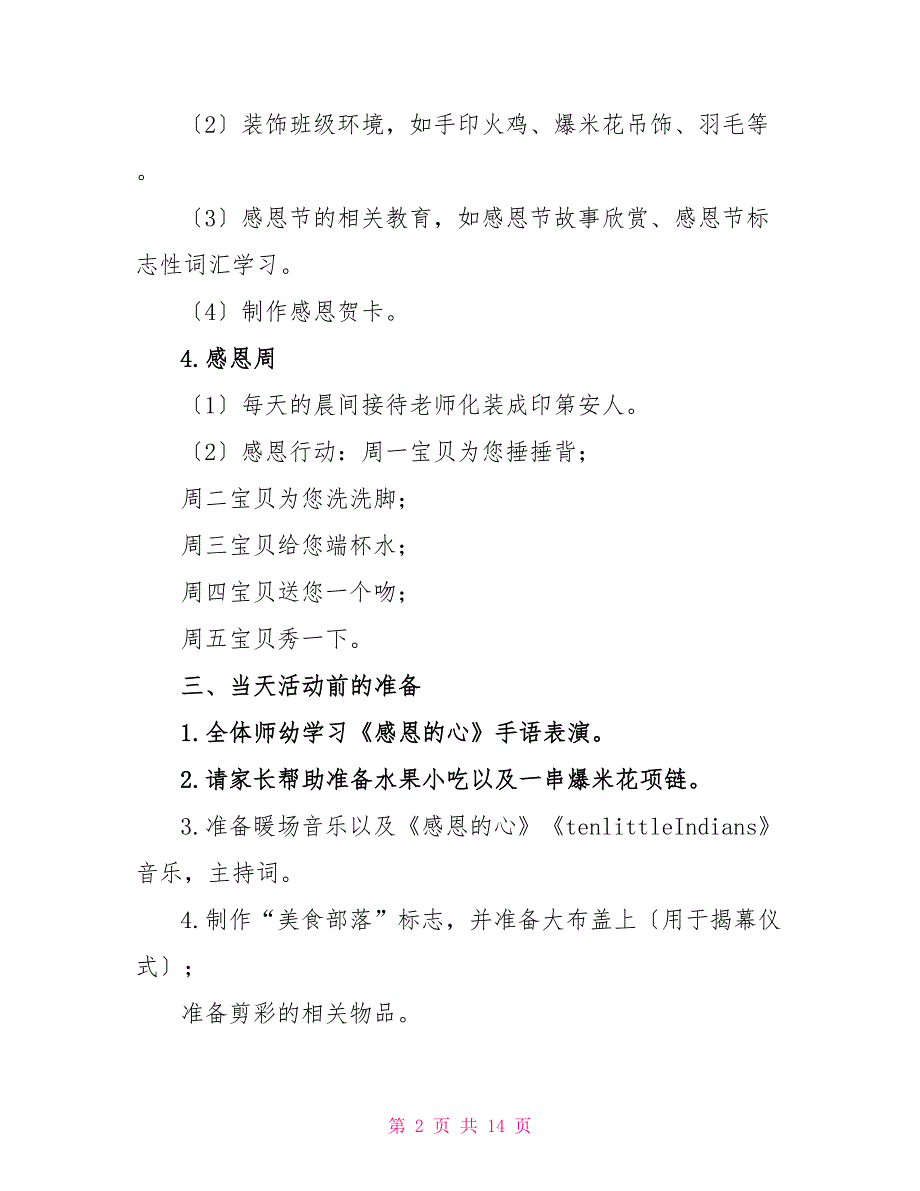 〔2〕装饰班级环境，如手印火鸡、爆米花吊饰、羽毛等。

〔3〕感恩节的相关教育，如感恩节故事欣赏、感恩节标志性词汇学习。

〔4〕制作感恩贺卡。

4.感恩周

〔1〕每天的晨间接待老师化装成印第安人。

〔2〕感恩行动：周一宝贝为您捶捶背；

周二宝贝为您洗洗脚；

周三宝贝给您端杯水；

周四宝贝送您一个吻；

周五宝贝秀一下。

三、当天活动前的准备

1.全体师幼学习《感恩的心》手语表演。

2.请家长帮助准备水果小吃以及一串爆米花项链。

3.准备暖场音乐以及《感恩的心》《tenlittleIndians》音乐，主持词。

4.制作“美食部落”标志，并准备大布盖上〔用于揭幕仪式〕；

准备剪彩的相关物品。

第 2 页 共 14 页